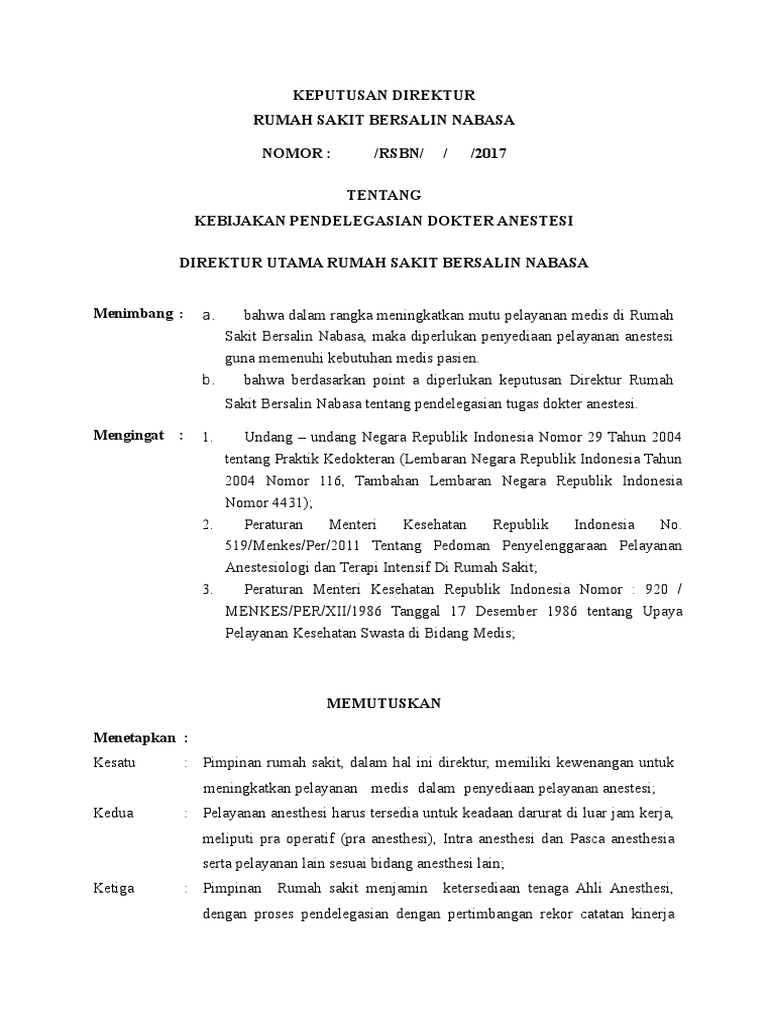 KEPUTUSAN DIREKTUR
RUMAH SAKIT BERSALIN NABASA
NOMOR : /RSBN/ / /2017

TENTANG
KEBIJAKAN PENDELEGASIAN DOKTER ANESTESI

DIREKTUR UTAMA RUMAH SAKIT BERSALIN NABASA

Menimbang : a. bahwa dalam rangka meningkatkan mutu pelayanan medis di Rumah Sakit Bersalin Nabasa, maka diperlukan penyediaan pelayanan anestesi guna memenuhi kebutuhan medis pasien.
b. bahwa berdasarkan point a diperlukan keputusan Direktur Rumah Sakit Bersalin Nabasa tentang pendelegasian tugas dokter anestesi.

Mengingat : 1. Undang – undang Negara Republik Indonesia Nomor 29 Tahun 2004 tentang Praktik Kedokteran (Lembaran Negara Republik Indonesia Tahun 2004 Nomor 116, Tambahan Lembaran Negara Republik Indonesia Nomor 4431);
2. Peraturan Menteri Kesehatan Republik Indonesia No. 519/Menkes/Per/2011 Tentang Pedoman Penyelenggaraan Pelayanan Anestesiologi dan Terapi Intensif Di Rumah Sakit;
3. Peraturan Menteri Kesehatan Republik Indonesia Nomor : 920 / MENKES/PER/XII/1986 Tanggal 17 Desember 1986 tentang Upaya Pelayanan Kesehatan Swasta di Bidang Medis;

MEMUTUSKAN

Menetapkan :
Kesatu : Pimpinan rumah sakit, dalam hal ini direktur, memiliki kewenangan untuk meningkatkan pelayanan medis dalam penyediaan pelayanan anestesi;
Kedua : Pelayanan anesthesi harus tersedia untuk keadaan darurat di luar jam kerja, meliputi pra operatif (pra anesthesi), Intra anesthesi dan Pasca anesthesia serta pelayanan lain sesuai bidang anesthesi lain;
Ketiga : Pimpinan Rumah sakit menjamin ketersediaan tenaga Ahli Anesthesi, dengan proses pendelegasian dengan pertimbangan rekor catatan kinerja